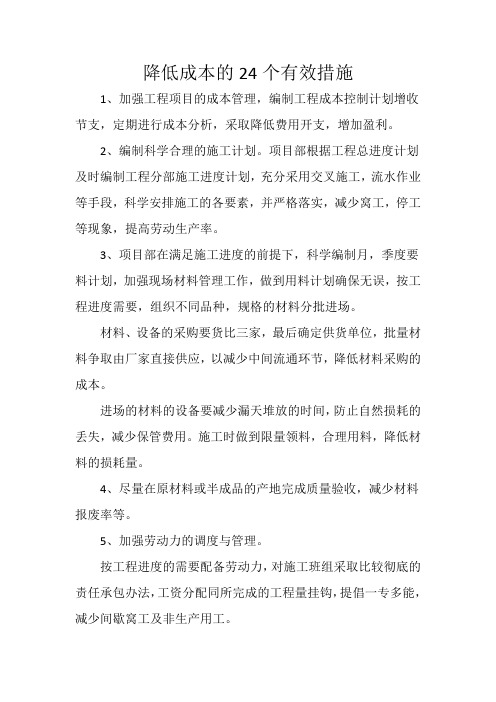 降低成本的 24 个有效措施

1、加强工程项目的成本管理，编制工程成本控制计划增收节支，定期进行成本分析，采取降低费用开支，增加盈利。

2、编制科学合理的施工计划。项目部根据工程总进度计划及时编制工程分部施工进度计划，充分采用交叉施工，流水作业等手段，科学安排施工的各要素，并严格落实，减少窝工，停工等现象，提高劳动生产率。

3、项目部在满足施工进度的前提下，科学编制月，季度要料计划，加强现场材料管理工作，做到用料计划确保无误，按工程进度需要，组织不同品种，规格的材料分批进场。

材料、设备的采购要货比三家，最后确定供货单位，批量材料争取由厂家直接供应，以减少中间流通环节，降低材料采购的成本。

进场的材料的设备要减少漏天堆放的时间，防止自然损耗的丢失，减少保管费用。施工时做到限量领料，合理用料，降低材料的损耗量。

4、尽量在原材料或半成品的产地完成质量验收，减少材料报废率等。

5、加强劳动力的调度与管理。

按工程进度的需要配备劳动力，对施工班组采取比较彻底的责任承包办法，工资分配同所完成的工程量挂钩，提倡一专多能，减少间歇窝工及非生产用工。